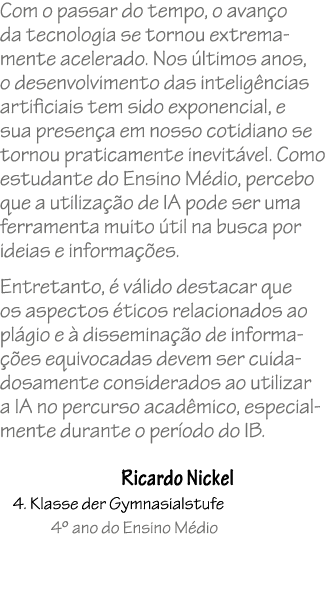 Com o passar do tempo, o avanço da tecnologia se tornou extremamente acelerado. Nos últimos anos, o desenvolvimento das inteligências artificiais tem sido exponencial, e sua presença em nosso cotidiano se tornou praticamente inevitável. Como estudante do Ensino Médio, percebo que a utilização de IA pode ser uma ferramenta muito útil na busca por ideias e informações.

Entretanto, é válido destacar que os aspectos éticos relacionados ao plágio e à disseminação de informações equivocadas devem ser cuidadosamente considerados ao utilizar a IA no percurso acadêmico, especialmente durante o período do IB.

Ricardo Nickel
4. Klasse der Gymnasialstufe
4º ano do Ensino Médio